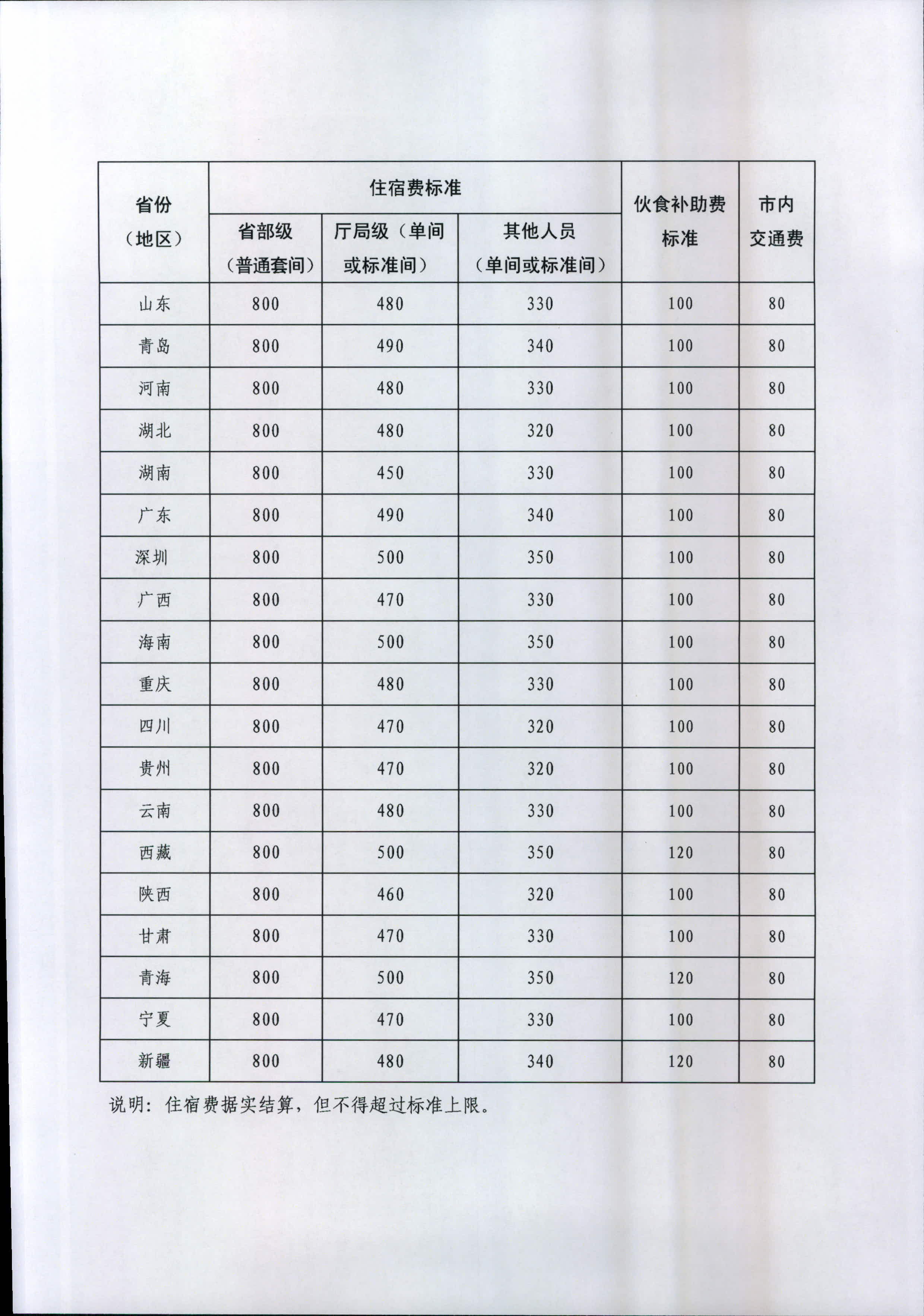 | 省份（地区） | 住宿费标准 |  |  | 伙食补助费标准 | 市内交通费 |
|---|---|---|---|---|---|
|  | 省部级（普通套间） | 厅局级（单间或标准间） | 其他人员（单间或标准间） |  |  |
| 山东 | 800 | 480 | 330 | 100 | 80 |
| 青岛 | 800 | 490 | 340 | 100 | 80 |
| 河南 | 800 | 480 | 330 | 100 | 80 |
| 湖北 | 800 | 480 | 320 | 100 | 80 |
| 湖南 | 800 | 450 | 330 | 100 | 80 |
| 广东 | 800 | 490 | 340 | 100 | 80 |
| 深圳 | 800 | 500 | 350 | 100 | 80 |
| 广西 | 800 | 470 | 330 | 100 | 80 |
| 海南 | 800 | 500 | 350 | 100 | 80 |
| 重庆 | 800 | 480 | 330 | 100 | 80 |
| 四川 | 800 | 470 | 320 | 100 | 80 |
| 贵州 | 800 | 470 | 320 | 100 | 80 |
| 云南 | 800 | 480 | 330 | 100 | 80 |
| 西藏 | 800 | 500 | 350 | 120 | 80 |
| 陕西 | 800 | 460 | 320 | 100 | 80 |
| 甘肃 | 800 | 470 | 330 | 100 | 80 |
| 青海 | 800 | 500 | 350 | 120 | 80 |
| 宁夏 | 800 | 470 | 330 | 100 | 80 |
| 新疆 | 800 | 480 | 340 | 120 | 80 |

说明：住宿费据实结算，但不得超过标准上限。